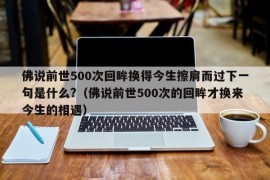 佛说前世500次回眸换得今生擦肩而过下一句是什么?（佛说前世500次的回眸才换来今生的相遇）